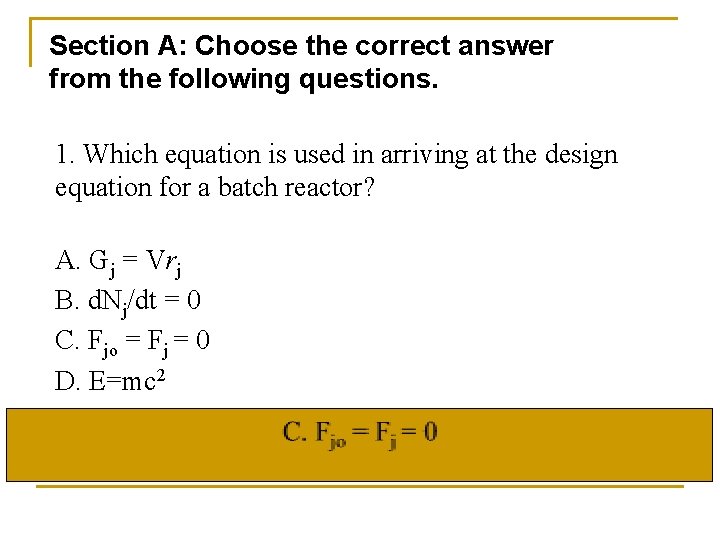 Section A: Choose the correct answer from the following questions.

1. Which equation is used in arriving at the design equation for a batch reactor?

A. $G_j = Vr_j$
B. $dN_j/dt = 0$
C. $F_{jo} = F_j = 0$
D. $E=mc^2$

C. $F_{jo} = F_j = 0$